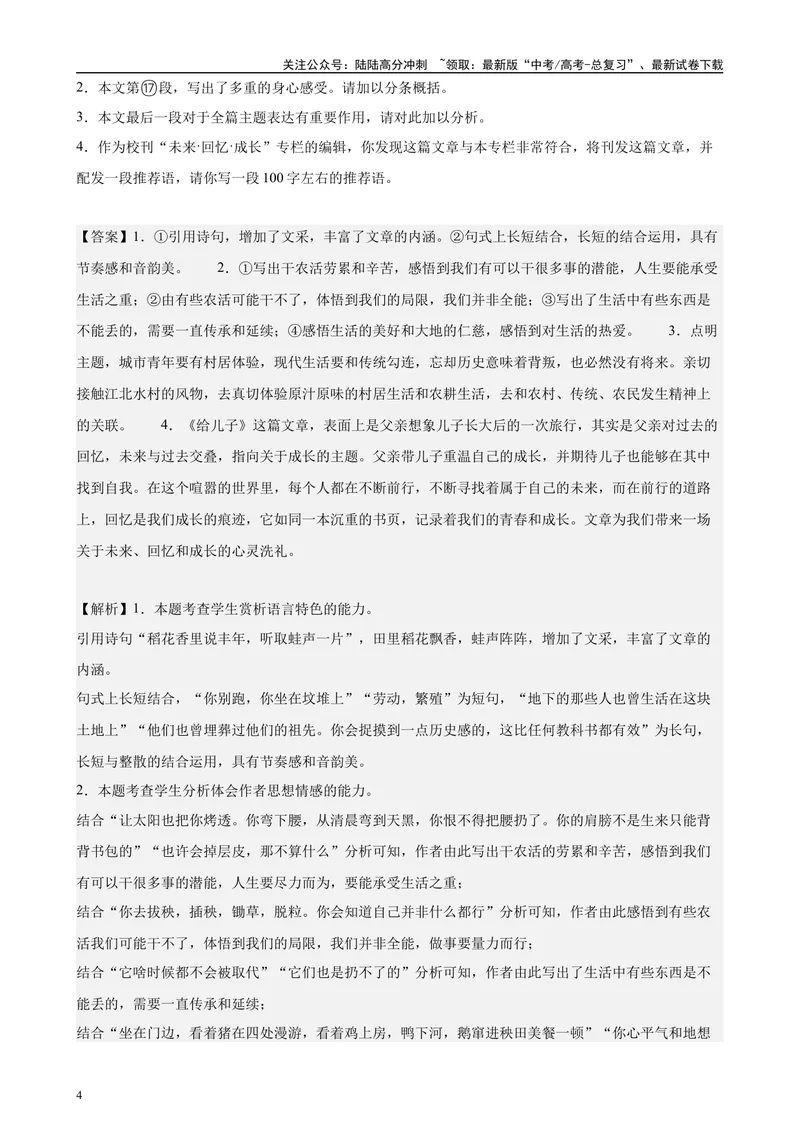 关注公众号：陆陆高分冲刺 ~领取：最新版“中考/高考-总复习”、最新试卷下载

2．本文第⑰段，写出了多重的身心感受。请加以分条概括。

3．本文最后一段对于全篇主题表达有重要作用，请对此加以分析。

4．作为校刊“未来·回忆·成长”专栏的编辑，你发现这篇文章与本专栏非常符合，将刊发这篇文章，并配发一段推荐语，请你写一段100字左右的推荐语。

【答案】1．①引用诗句，增加了文采，丰富了文章的内涵。②句式上长短结合，长短的结合运用，具有节奏感和音韵美。 2．①写出干农活劳累和辛苦，感悟到我们有可以干很多事的潜能，人生要能承受生活之重；②由有些农活可能干不了，体悟到我们的局限，我们并非全能；③写出了生活中有些东西是不能丢的，需要一直传承和延续；④感悟生活的美好和大地的仁慈，感悟到对生活的热爱。 3．点明主题，城市青年要有村居体验，现代生活要和传统勾连，忘却历史意味着背叛，也必然没有将来。亲切接触江北水村的风物，去真切体验原汁原味的村居生活和农耕生活，去和农村、传统、农民发生精神上的关联。 4．《给儿子》这篇文章，表面上是父亲想象儿子长大后的一次旅行，其实是父亲对过去的回忆，未来与过去交叠，指向关于成长的主题。父亲带儿子重温自己的成长，并期待儿子也能够在其中找到自我。在这个喧嚣的世界里，每个人都在不断前行，不断寻找着属于自己的未来，而在前行的道路上，回忆是我们成长的痕迹，它如同一本沉重的书页，记录着我们的青春和成长。文章为我们带来一场关于未来、回忆和成长的心灵洗礼。

【解析】1．本题考查学生赏析语言特色的能力。

引用诗句“稻花香里说丰年，听取蛙声一片”，田里稻花飘香，蛙声阵阵，增加了文采，丰富了文章的内涵。

句式上长短结合，“你别跑，你坐在坟堆上”“劳动，繁殖”为短句，“地下的那些人也曾生活在这块土地上”“他们也曾埋葬过他们的祖先。你会捉摸到一点历史感的，这比任何教科书都有效”为长句，长短与整散的结合运用，具有节奏感和音韵美。

2．本题考查学生分析体会作者思想情感的能力。

结合“让太阳也把你烤透。你弯下腰，从清晨弯到天黑，你恨不得把腰扔了。你的肩膀不是生来只能背背书包的”“也许会掉层皮，那不算什么”分析可知，作者由此写出干农活的劳累和辛苦，感悟到我们有可以干很多事的潜能，人生要尽力而为，要能承受生活之重；

结合“你去拔秧，插秧，锄草，脱粒。你会知道自己并非什么都行”分析可知，作者由此感悟到有些农活我们可能干不了，体悟到我们的局限，我们并非全能，做事要量力而行；

结合“它啥时候都不会被取代”“它们也是扔不了的”分析可知，作者由此写出了生活中有些东西是不能丢的，需要一直传承和延续；

结合“坐在门边，看着猪在四处漫游，看着鸡上房，鸭下河，鹅窜进秧田美餐一顿”“你心平气和地想

4